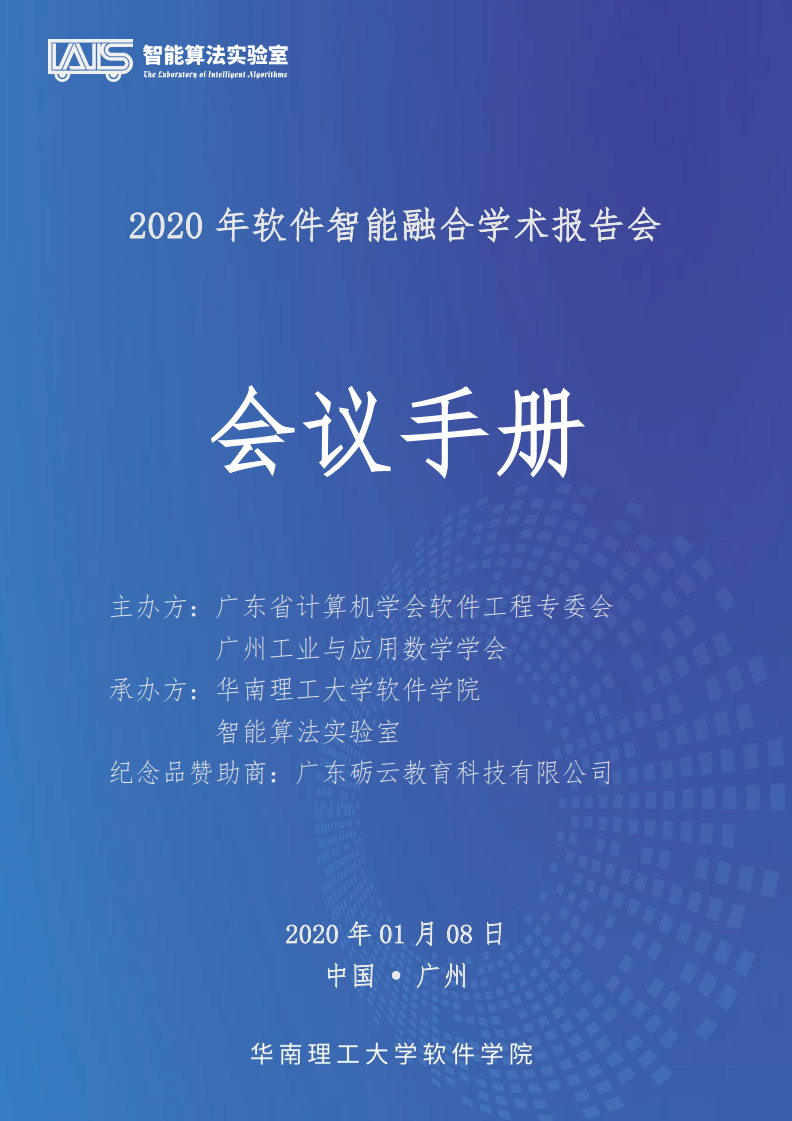 LAIS 智能算法实验室
The Laboratory of Intelligent Algorithms

2020年软件智能融合学术报告会

会议手册

主办方：广东省计算机学会软件工程专委会
广州工业与应用数学学会
承办方：华南理工大学软件学院
智能算法实验室
纪念品赞助商：广东砺云教育科技有限公司

2020年01月08日
中国 • 广州

华南理工大学软件学院